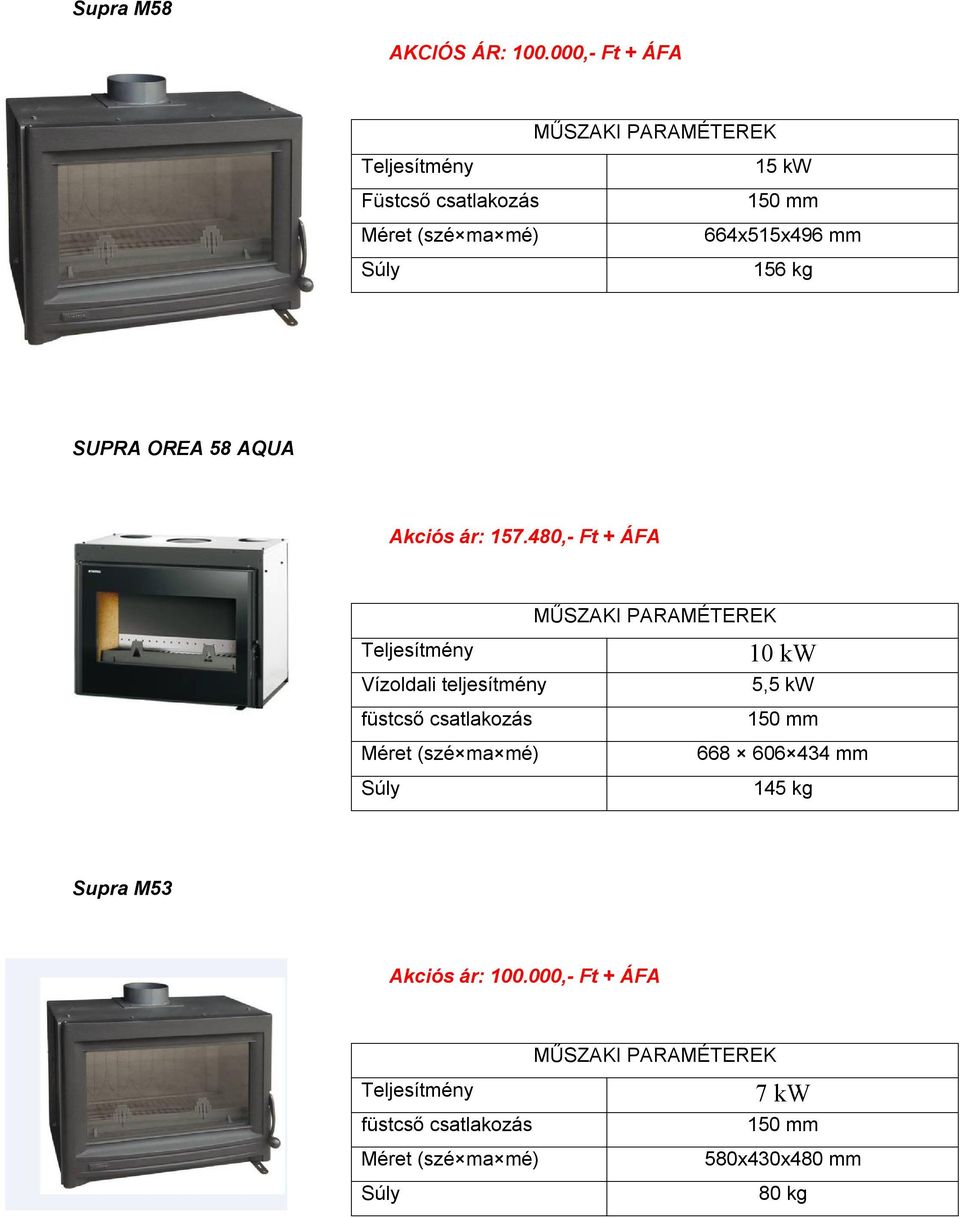 Supra M58

AKCIÓS ÁR: 100.000,- Ft + ÁFA

| MŰSZAKI PARAMÉTEREK | |
|---|---|
| Teljesítmény | 15 kW |
| Füstcső csatlakozás | 150 mm |
| Méret (szé×ma×mé) | 664x515x496 mm |
| Súly | 156 kg |

SUPRA OREA 58 AQUA

Akciós ár: 157.480,- Ft + ÁFA

| MŰSZAKI PARAMÉTEREK | |
|---|---|
| Teljesítmény | 10 kW |
| Vízoldali teljesítmény | 5,5 kW |
| füstcső csatlakozás | 150 mm |
| Méret (szé×ma×mé) | 668 × 606×434 mm |
| Súly | 145 kg |

Supra M53

Akciós ár: 100.000,- Ft + ÁFA

| MŰSZAKI PARAMÉTEREK | |
|---|---|
| Teljesítmény | 7 kW |
| füstcső csatlakozás | 150 mm |
| Méret (szé×ma×mé) | 580x430x480 mm |
| Súly | 80 kg |